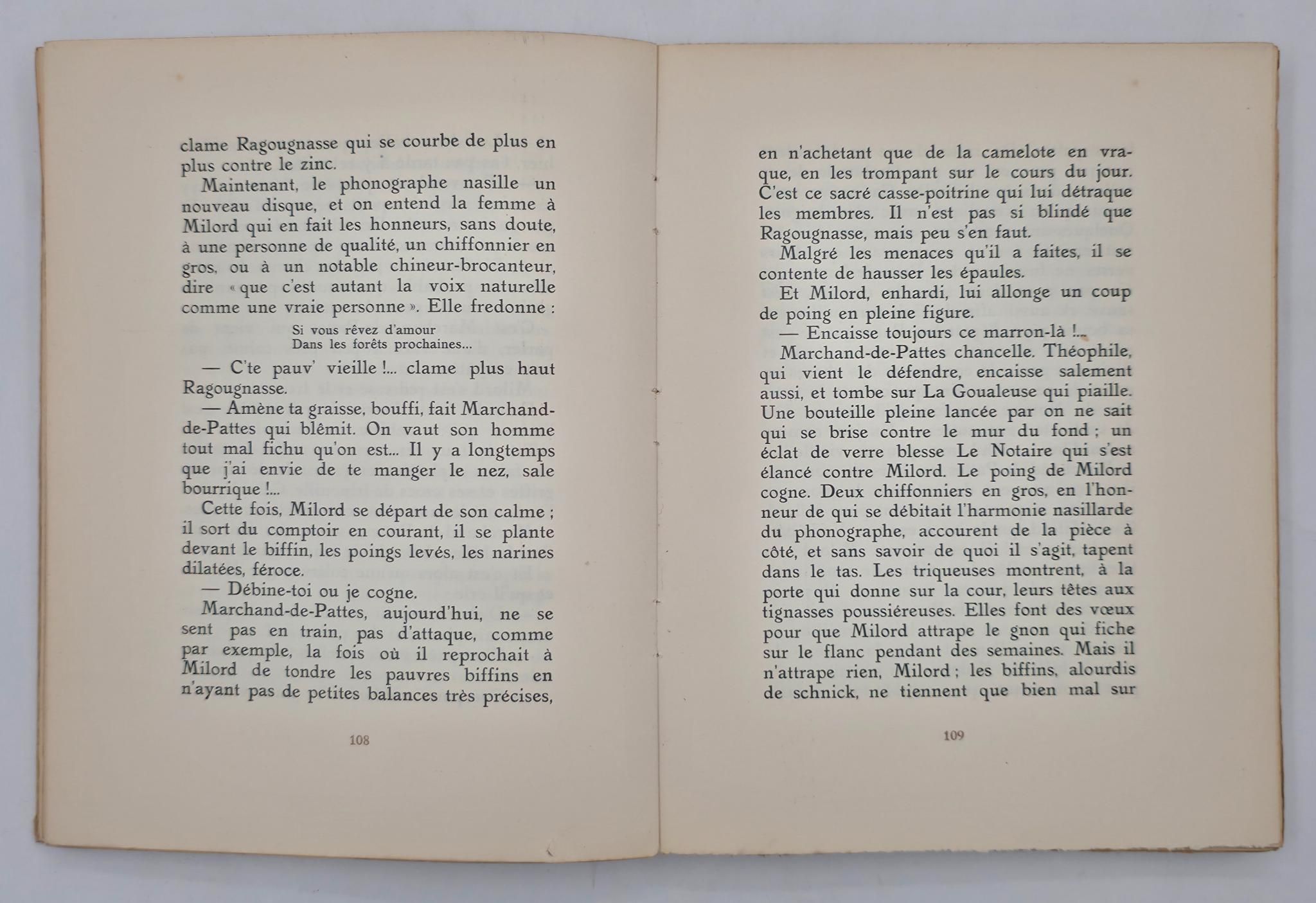 clame Ragougnasse qui se courbe de plus en plus contre le zinc.

Maintenant, le phonographe nasille un nouveau disque, et on entend la femme à Milord qui en fait les honneurs, sans doute, à une personne de qualité, un chiffonnier en gros, ou à un notable chineur-brocanteur, dire « que c'est autant la voix naturelle comme une vraie personne ». Elle fredonne :

Si vous rêvez d'amour
Dans les forêts prochaines...

— C'te pauv' vieille !... clame plus haut Ragougnasse.

— Amène ta graisse, bouffi, fait Marchand-de-Pattes qui blêmit. On vaut son homme tout mal fichu qu'on est... Il y a longtemps que j'ai envie de te manger le nez, sale bourrique !...

Cette fois, Milord se départ de son calme ; il sort du comptoir en courant, il se plante devant le biffin, les poings levés, les narines dilatées, féroce.

— Débine-toi ou je cogne.

Marchand-de-Pattes, aujourd'hui, ne se sent pas en train, pas d'attaque, comme par exemple, la fois où il reprochait à Milord de tondre les pauvres biffins en n'ayant pas de petites balances très précises,

108

en n'achetant que de la camelote en vraque, en les trompant sur le cours du jour. C'est ce sacré casse-poitrine qui lui détraque les membres. Il n'est pas si blindé que Ragougnasse, mais peu s'en faut.

Malgré les menaces qu'il a faites, il se contente de hausser les épaules.

Et Milord, enhardi, lui allonge un coup de poing en pleine figure.

— Encaisse toujours ce marron-là !...

Marchand-de-Pattes chancelle. Théophile, qui vient le défendre, encaisse salement aussi, et tombe sur La Goualeuse qui piaille. Une bouteille pleine lancée par on ne sait qui se brise contre le mur du fond ; un éclat de verre blesse Le Notaire qui s'est élancé contre Milord. Le poing de Milord cogne. Deux chiffonniers en gros, en l'honneur de qui se débitait l'harmonie nasillarde du phonographe, accourent de la pièce à côté, et sans savoir de quoi il s'agit, tapent dans le tas. Les triqueuses montrent, à la porte qui donne sur la cour, leurs têtes aux tignasses poussiéreuses. Elles font des vœux pour que Milord attrape le gnon qui fiche sur le flanc pendant des semaines. Mais il n'attrape rien, Milord ; les biffins, alourdis de schnick, ne tiennent que bien mal sur

109